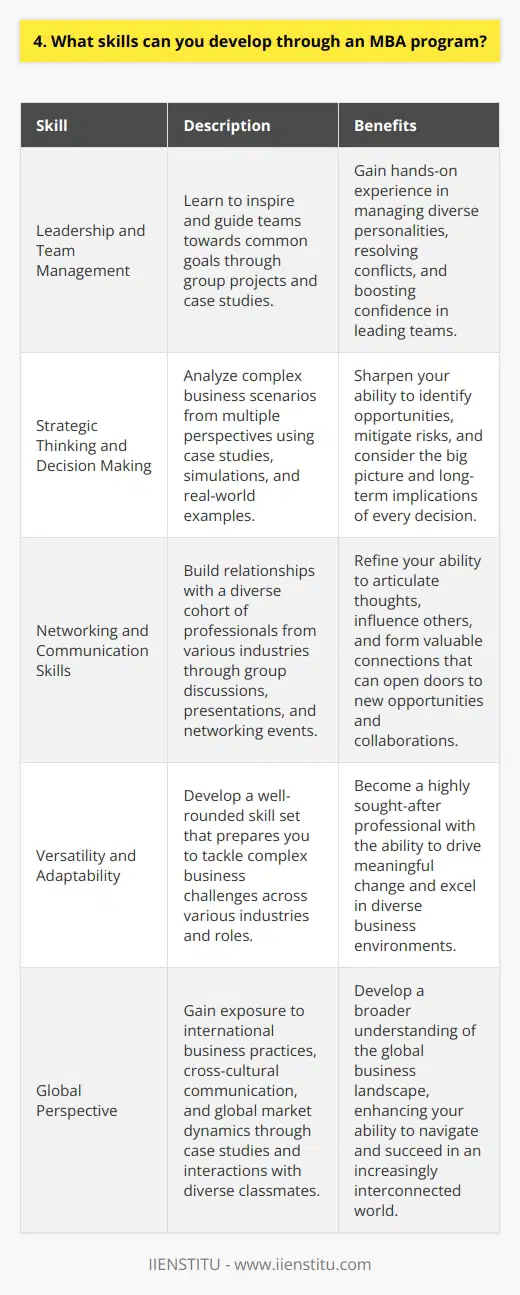 4. What skills can you develop through an MBA program?

| Skill | Description | Benefits |
|---|---|---|
| Leadership and Team Management | Learn to inspire and guide teams towards common goals through group projects and case studies. | Gain hands-on experience in managing diverse personalities, resolving conflicts, and boosting confidence in leading teams. |
| Strategic Thinking and Decision Making | Analyze complex business scenarios from multiple perspectives using case studies, simulations, and real-world examples. | Sharpen your ability to identify opportunities, mitigate risks, and consider the big picture and long-term implications of every decision. |
| Networking and Communication Skills | Build relationships with a diverse cohort of professionals from various industries through group discussions, presentations, and networking events. | Refine your ability to articulate thoughts, influence others, and form valuable connections that can open doors to new opportunities and collaborations. |
| Versatility and Adaptability | Develop a well-rounded skill set that prepares you to tackle complex business challenges across various industries and roles. | Become a highly sought-after professional with the ability to drive meaningful change and excel in diverse business environments. |
| Global Perspective | Gain exposure to international business practices, cross-cultural communication, and global market dynamics through case studies and interactions with diverse classmates. | Develop a broader understanding of the global business landscape, enhancing your ability to navigate and succeed in an increasingly interconnected world. |

IIENSTITU - www.iienstitu.com